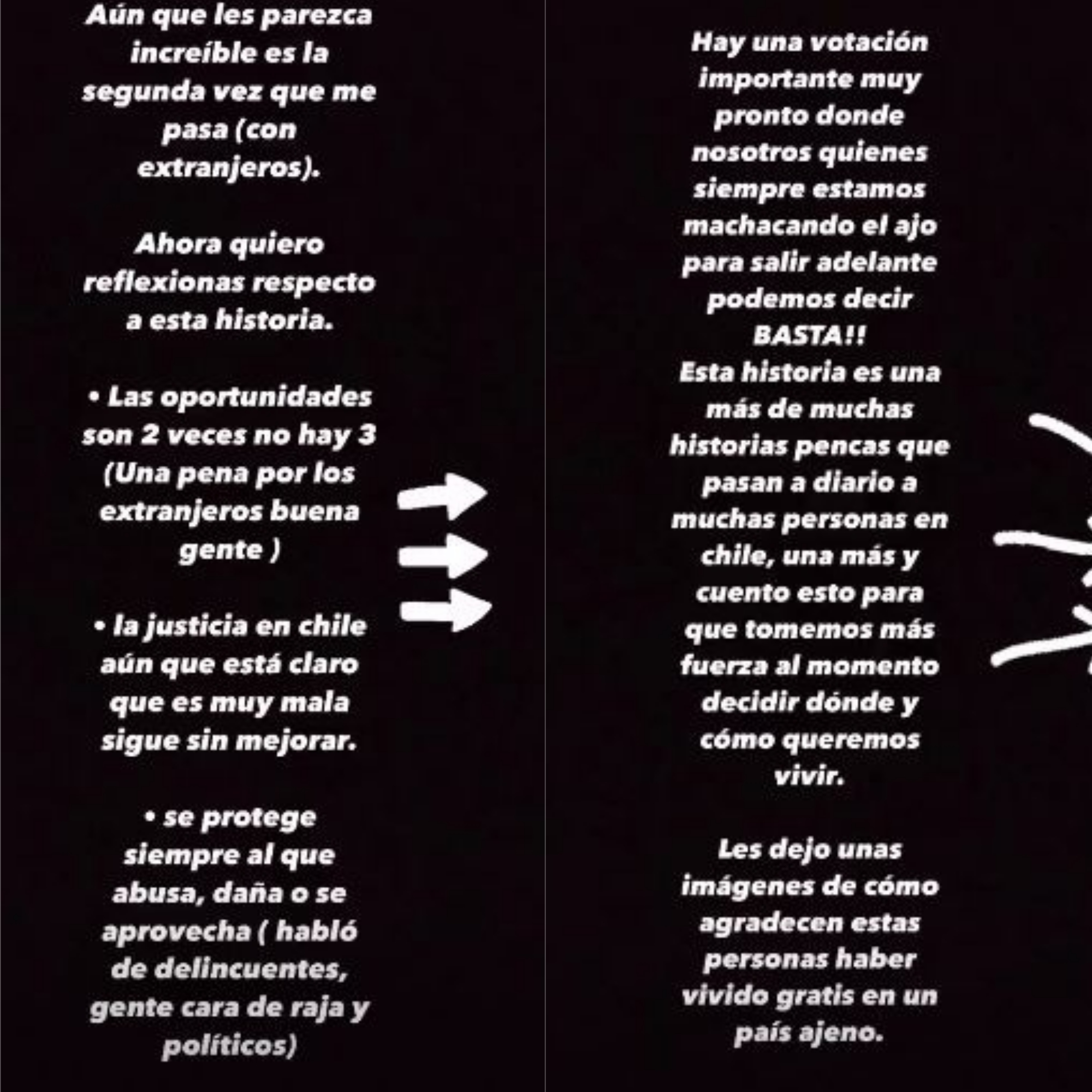 Aún que les parezca increíble es la segunda vez que me pasa (con extranjeros).

Ahora quiero reflexionas respecto a esta historia.

• Las oportunidades son 2 veces no hay 3 (Una pena por los extranjeros buena gente )

• la justicia en chile aún que está claro que es muy mala sigue sin mejorar.

• se protege siempre al que abusa, daña o se aprovecha ( habló de delincuentes, gente cara de raja y políticos)

Hay una votación importante muy pronto donde nosotros quienes siempre estamos machacando el ajo para salir adelante podemos decir BASTA!!
Esta historia es una más de muchas historias pencas que pasan a diario a muchas personas en chile, una más y cuento esto para que tomemos más fuerza al momento decidir dónde y cómo queremos vivir.

Les dejo unas imágenes de cómo agradecen estas personas haber vivido gratis en un país ajeno.